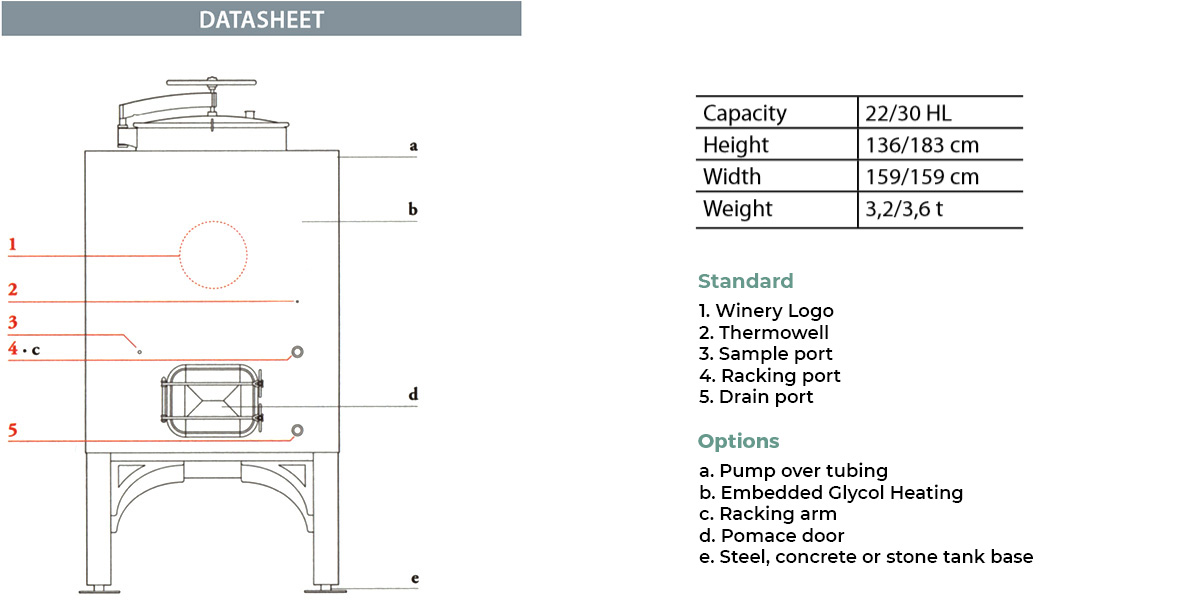 DATASHEET

a

b

1

2

3

4 • c

d

5

e

| Capacity | 22/30 HL |
|---|---|
| Height | 136/183 cm |
| Width | 159/159 cm |
| Weight | 3,2/3,6 t |

Standard

1. Winery Logo
2. Thermowell
3. Sample port
4. Racking port
5. Drain port

Options

a. Pump over tubing
b. Embedded Glycol Heating
c. Racking arm
d. Pomace door
e. Steel, concrete or stone tank base